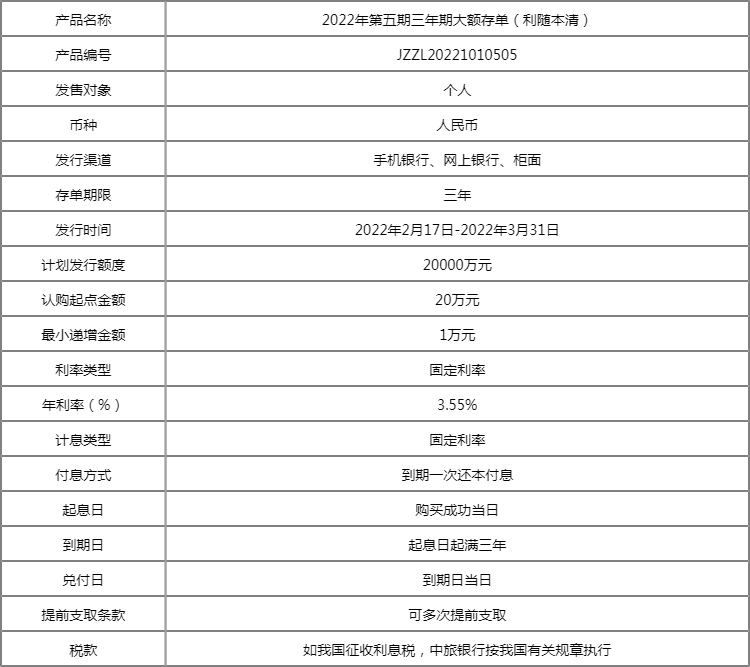 | 产品名称 | 2022年第五期三年期大额存单（利随本清） |
|---|---|
| 产品编号 | JZZL20221010505 |
| 发售对象 | 个人 |
| 币种 | 人民币 |
| 发行渠道 | 手机银行、网上银行、柜面 |
| 存单期限 | 三年 |
| 发行时间 | 2022年2月17日-2022年3月31日 |
| 计划发行额度 | 20000万元 |
| 认购起点金额 | 20万元 |
| 最小递增金额 | 1万元 |
| 利率类型 | 固定利率 |
| 年利率（%） | 3.55% |
| 计息类型 | 固定利率 |
| 付息方式 | 到期一次还本付息 |
| 起息日 | 购买成功当日 |
| 到期日 | 起息日起满三年 |
| 兑付日 | 到期日当日 |
| 提前支取条款 | 可多次提前支取 |
| 税款 | 如我国征收利息税，中旅银行按我国有关规章执行 |